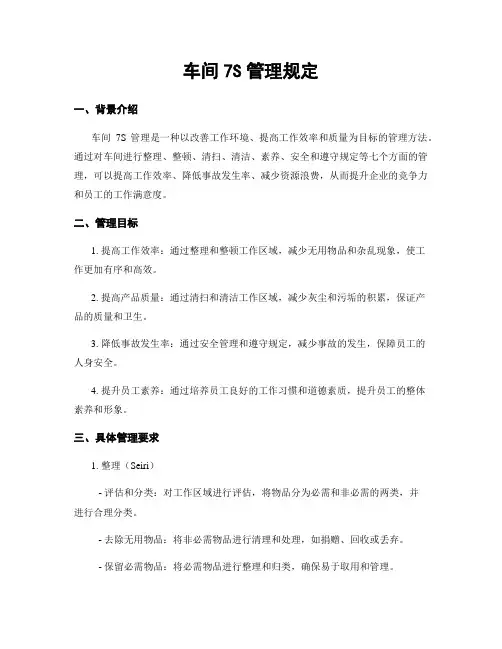 车间 7S 管理规定

一、背景介绍

车间 7S 管理是一种以改善工作环境、提高工作效率和质量为目标的管理方法。通过对车间进行整理、整顿、清扫、清洁、素养、安全和遵守规定等七个方面的管理，可以提高工作效率、降低事故发生率、减少资源浪费，从而提升企业的竞争力和员工的工作满意度。

二、管理目标

1. 提高工作效率：通过整理和整顿工作区域，减少无用物品和杂乱现象，使工作更加有序和高效。

2. 提高产品质量：通过清扫和清洁工作区域，减少灰尘和污垢的积累，保证产品的质量和卫生。

3. 降低事故发生率：通过安全管理和遵守规定，减少事故的发生，保障员工的人身安全。

4. 提升员工素养：通过培养员工良好的工作习惯和道德素质，提升员工的整体素养和形象。

三、具体管理要求

1. 整理（Seiri）

- 评估和分类：对工作区域进行评估，将物品分为必需和非必需的两类，并进行合理分类。

- 去除无用物品：将非必需物品进行清理和处理，如捐赠、回收或丢弃。

- 保留必需物品：将必需物品进行整理和归类，确保易于取用和管理。